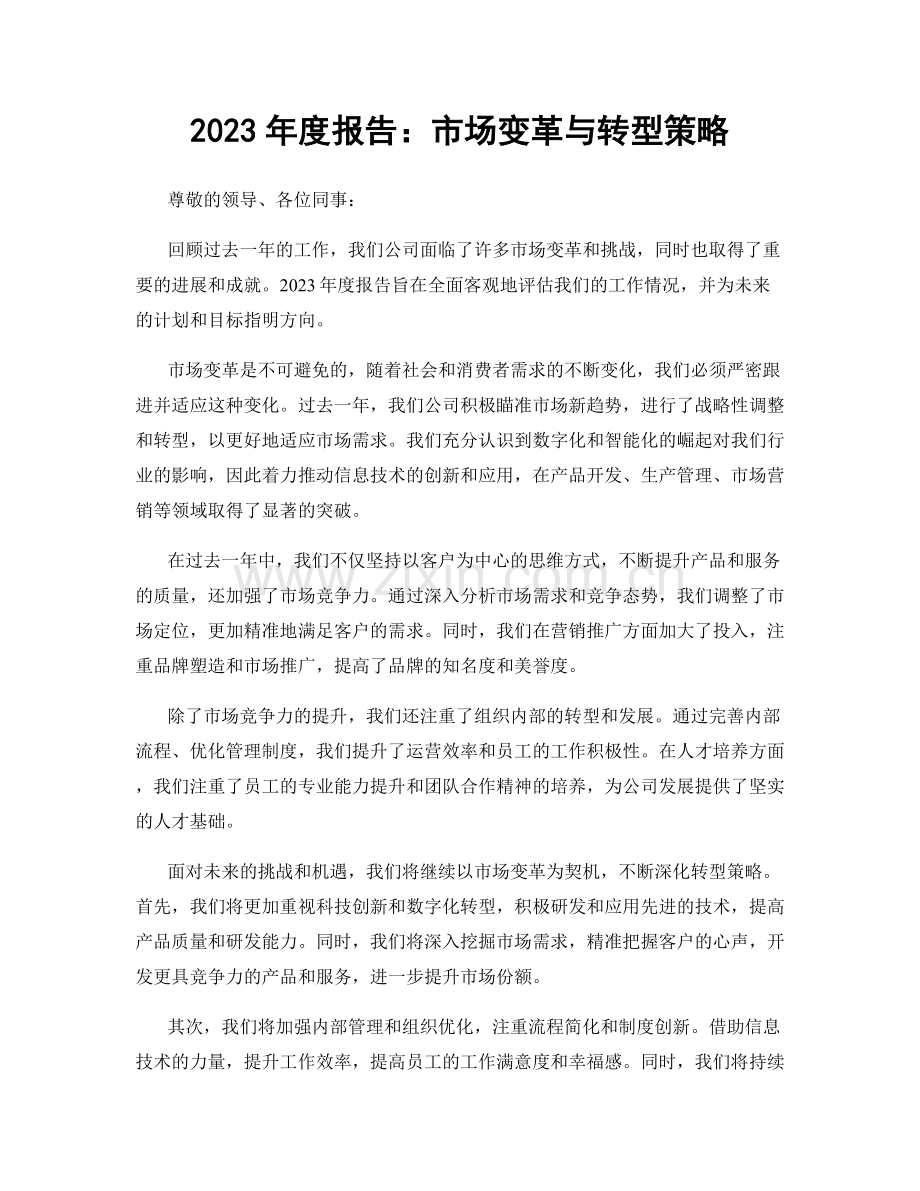 2023年度报告：市场变革与转型策略

尊敬的领导、各位同事：

回顾过去一年的工作，我们公司面临了许多市场变革和挑战，同时也取得了重要的进展和成就。2023年度报告旨在全面客观地评估我们的工作情况，并为未来的计划和目标指明方向。

市场变革是不可避免的，随着社会和消费者需求的不断变化，我们必须严密跟进并适应这种变化。过去一年，我们公司积极瞄准市场新趋势，进行了战略性调整和转型，以更好地适应市场需求。我们充分认识到数字化和智能化的崛起对我们行业的影响，因此着力推动信息技术的创新和应用，在产品开发、生产管理、市场营销等领域取得了显著的突破。

在过去一年中，我们不仅坚持以客户为中心的思维方式，不断提升产品和服务的质量，还加强了市场竞争力。通过深入分析市场需求和竞争态势，我们调整了市场定位，更加精准地满足客户的需求。同时，我们在营销推广方面加大了投入，注重品牌塑造和市场推广，提高了品牌的知名度和美誉度。

除了市场竞争力的提升，我们还注重了组织内部的转型和发展。通过完善内部流程、优化管理制度，我们提升了运营效率和员工的工作积极性。在人才培养方面，我们注重了员工的专业能力提升和团队合作精神的培养，为公司发展提供了坚实的人才基础。

面对未来的挑战和机遇，我们将继续以市场变革为契机，不断深化转型策略。首先，我们将更加重视科技创新和数字化转型，积极研发和应用先进的技术，提高产品质量和研发能力。同时，我们将深入挖掘市场需求，精准把握客户的心声，开发更具竞争力的产品和服务，进一步提升市场份额。

其次，我们将加强内部管理和组织优化，注重流程简化和制度创新。借助信息技术的力量，提升工作效率，提高员工的工作满意度和幸福感。同时，我们将持续

www.zixin.com.cn